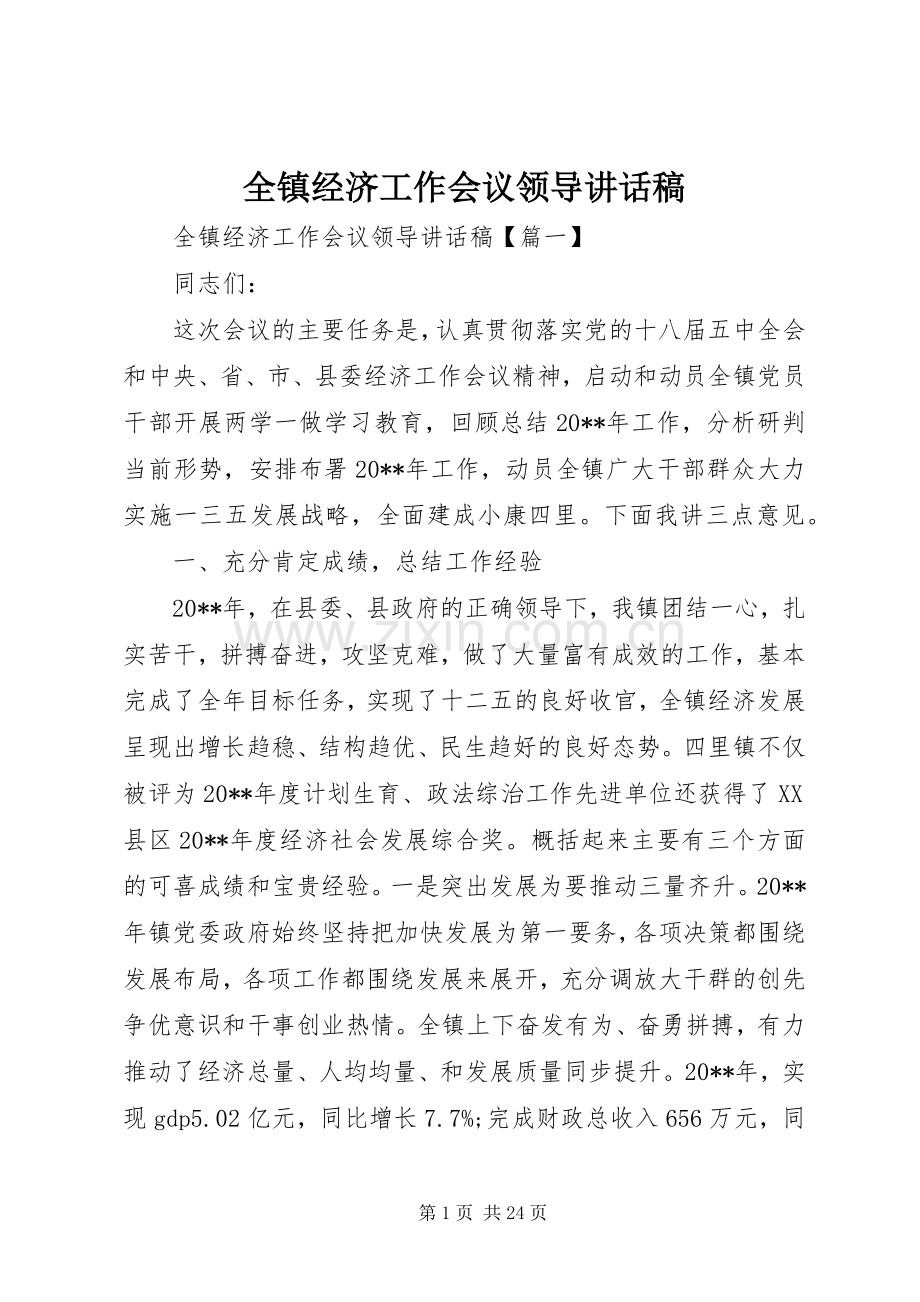 全镇经济工作会议领导讲话稿

全镇经济工作会议领导讲话稿【篇一】

同志们：

这次会议的主要任务是，认真贯彻落实党的十八届五中全会和中央、省、市、县委经济工作会议精神，启动和动员全镇党员干部开展两学一做学习教育，回顾总结20**年工作，分析研判当前形势，安排布署20**年工作，动员全镇广大干部群众大力实施一三五发展战略，全面建成小康四里。下面我讲三点意见。

一、充分肯定成绩，总结工作经验

20**年，在县委、县政府的正确领导下，我镇团结一心，扎实苦干，拼搏奋进，攻坚克难，做了大量富有成效的工作，基本完成了全年目标任务，实现了十二五的良好收官，全镇经济发展呈现出增长趋稳、结构趋优、民生趋好的良好态势。四里镇不仅被评为20**年度计划生育、政法综治工作先进单位还获得了XX县区20**年度经济社会发展综合奖。概括起来主要有三个方面的可喜成绩和宝贵经验。一是突出发展为要推动三量齐升。20**年镇党委政府始终坚持把加快发展为第一要务，各项决策都围绕发展布局，各项工作都围绕发展来展开，充分调放大干群的创先争优意识和干事创业热情。全镇上下奋发有为、奋勇拼搏，有力推动了经济总量、人均均量、和发展质量同步提升。20**年，实现gdp5.02亿元，同比增长7.7%;完成财政总收入656万元，同

www.zixin.com.cn

第1页 共24页